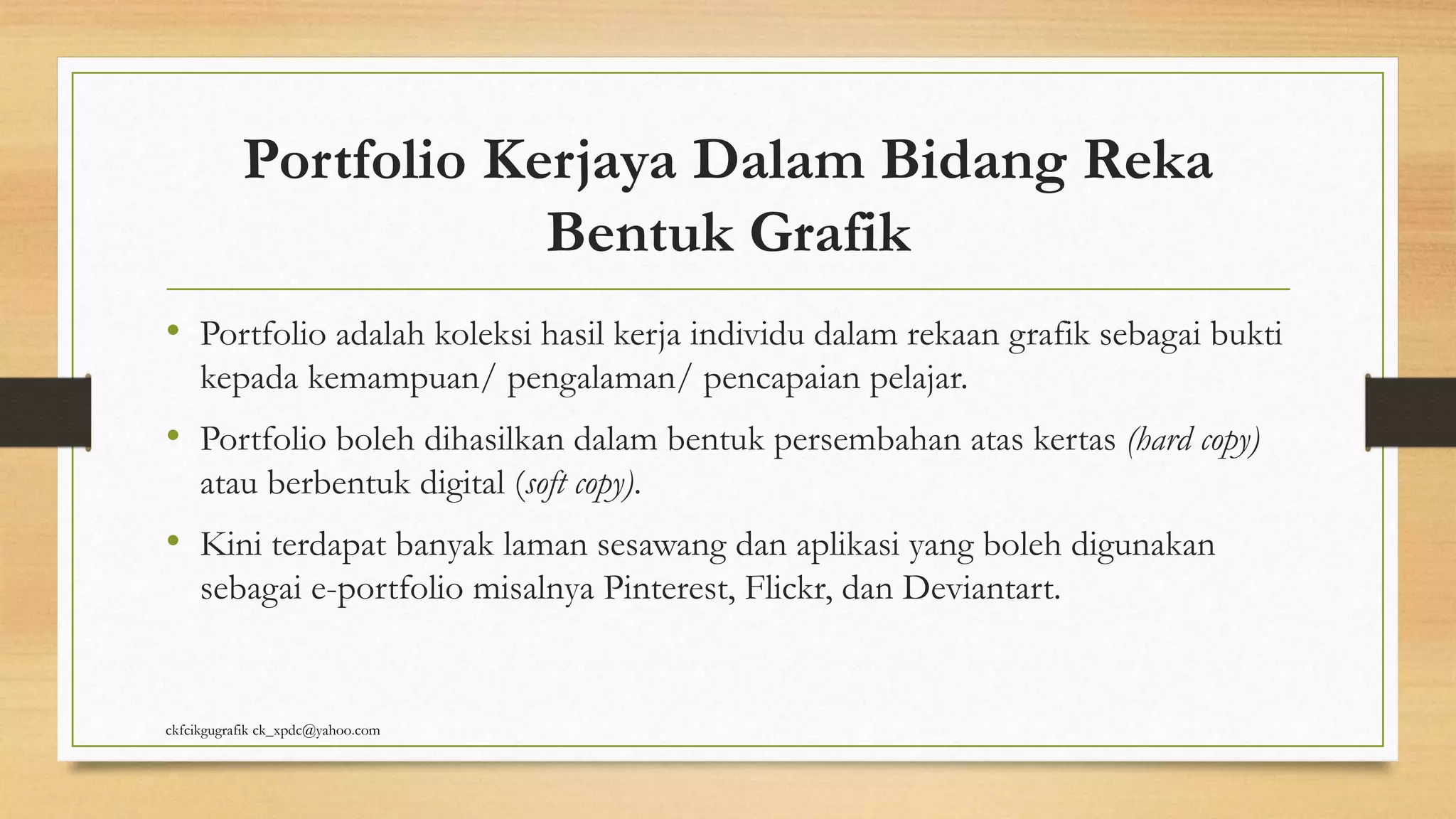 Portfolio Kerjaya Dalam Bidang Reka Bentuk Grafik

• Portfolio adalah koleksi hasil kerja individu dalam rekaan grafik sebagai bukti kepada kemampuan/ pengalaman/ pencapaian pelajar.

• Portfolio boleh dihasilkan dalam bentuk persembahan atas kertas (hard copy) atau berbentuk digital (soft copy).

• Kini terdapat banyak laman sesawang dan aplikasi yang boleh digunakan sebagai e-portfolio misalnya Pinterest, Flickr, dan Deviantart.

ckfcikgugrafik ck_xpdc@yahoo.com